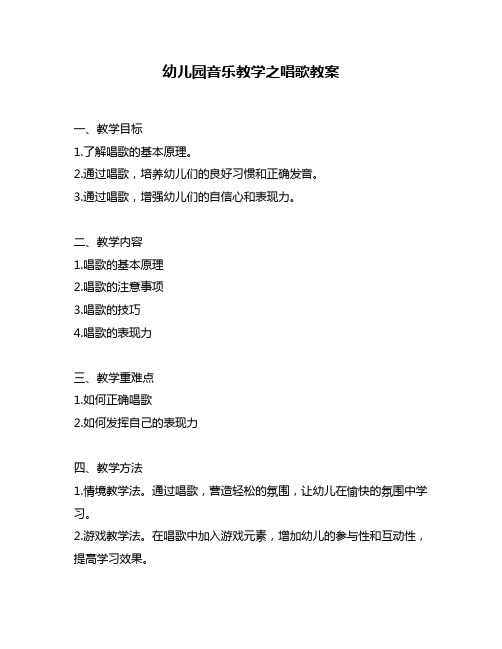 幼儿园音乐教学之唱歌教案

一、教学目标

1.了解唱歌的基本原理。

2.通过唱歌，培养幼儿们的良好习惯和正确发音。

3.通过唱歌，增强幼儿们的自信心和表现力。

二、教学内容

1.唱歌的基本原理

2.唱歌的注意事项

3.唱歌的技巧

4.唱歌的表现力

三、教学重难点

1.如何正确唱歌

2.如何发挥自己的表现力

四、教学方法

1.情境教学法。通过唱歌，营造轻松的氛围，让幼儿在愉快的氛围中学习。

2.游戏教学法。在唱歌中加入游戏元素，增加幼儿的参与性和互动性，提高学习效果。